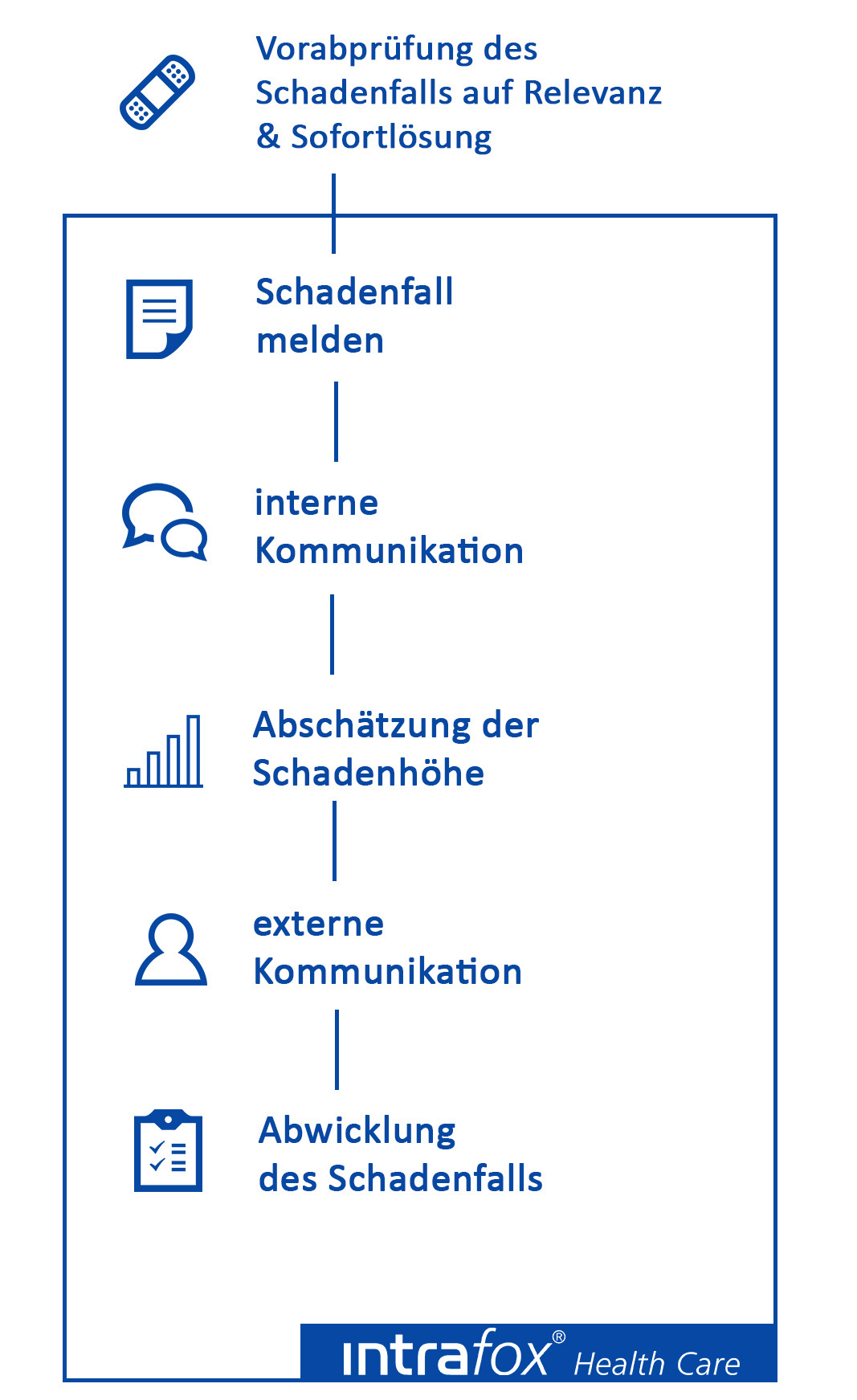 Vorabprüfung des Schadenfalls auf Relevanz & Sofortlösung

Schadenfall melden

interne Kommunikation

Abschätzung der Schadenhöhe

externe Kommunikation

Abwicklung des Schadenfalls

intrafox® Health Care